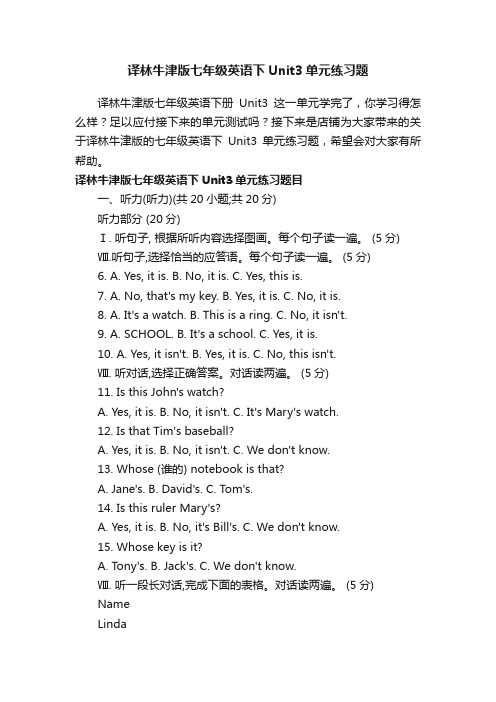 译林牛津版七年级英语下 Unit3 单元练习题

译林牛津版七年级英语下册 Unit3 这一单元学完了，你学习得怎么样？足以应付接下来的单元测试吗？接下来是店铺为大家带来的关于译林牛津版的七年级英语下 Unit3 单元练习题，希望会对大家有所帮助。

译林牛津版七年级英语下 Unit3 单元练习题目

一、听力(听力)(共 20 小题;共 20 分)

听力部分 (20 分)

Ⅰ. 听句子, 根据所听内容选择图画。每个句子读一遍。 (5 分)

Ⅷ.听句子,选择恰当的应答语。每个句子读一遍。 (5 分)

6. A. Yes, it is. B. No, it is. C. Yes, this is.

7. A. No, that's my key. B. Yes, it is. C. No, it is.

8. A. It's a watch. B. This is a ring. C. No, it isn't.

9. A. SCHOOL. B. It's a school. C. Yes, it is.

10. A. Yes, it isn't. B. Yes, it is. C. No, this isn't.

Ⅷ. 听对话,选择正确答案。对话读两遍。 (5 分)

11. Is this John's watch?

A. Yes, it is. B. No, it isn't. C. It's Mary's watch.

12. Is that Tim's baseball?

A. Yes, it is. B. No, it isn't. C. We don't know.

13. Whose (谁的) notebook is that?

A. Jane's. B. David's. C. Tom's.

14. Is this ruler Mary's?

A. Yes, it is. B. No, it's Bill's. C. We don't know.

15. Whose key is it?

A. Tony's. B. Jack's. C. We don't know.

Ⅷ. 听一段长对话,完成下面的表格。对话读两遍。 (5 分)

Name

Linda